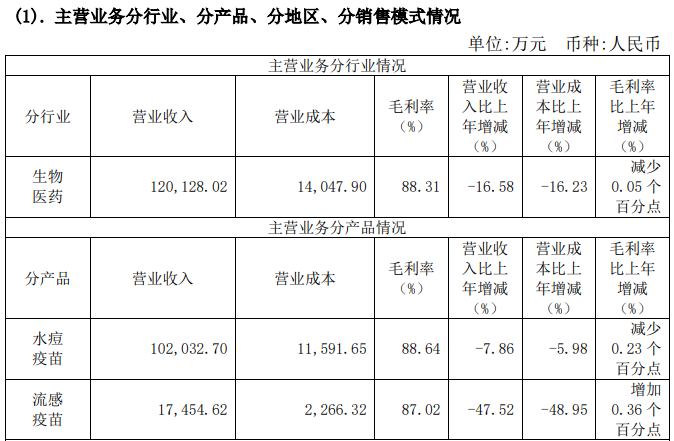 (1). 主营业务分行业、分产品、分地区、分销售模式情况

单位:万元 币种:人民币

| 主营业务分行业情况 | | | | | | |
|---|---|---|---|---|---|---|
| 分行业 | 营业收入 | 营业成本 | 毛利率(%) | 营业收入比上年增减(%) | 营业成本比上年增减(%) | 毛利率比上年增减(%) |
| 生物医药 | 120,128.02 | 14,047.90 | 88.31 | -16.58 | -16.23 | 减少0.05个百分点 |
| 主营业务分产品情况 | | | | | | |
| 分产品 | 营业收入 | 营业成本 | 毛利率(%) | 营业收入比上年增减(%) | 营业成本比上年增减(%) | 毛利率比上年增减(%) |
| 水痘疫苗 | 102,032.70 | 11,591.65 | 88.64 | -7.86 | -5.98 | 减少0.23个百分点 |
| 流感疫苗 | 17,454.62 | 2,266.32 | 87.02 | -47.52 | -48.95 | 增加0.36个百分点 |